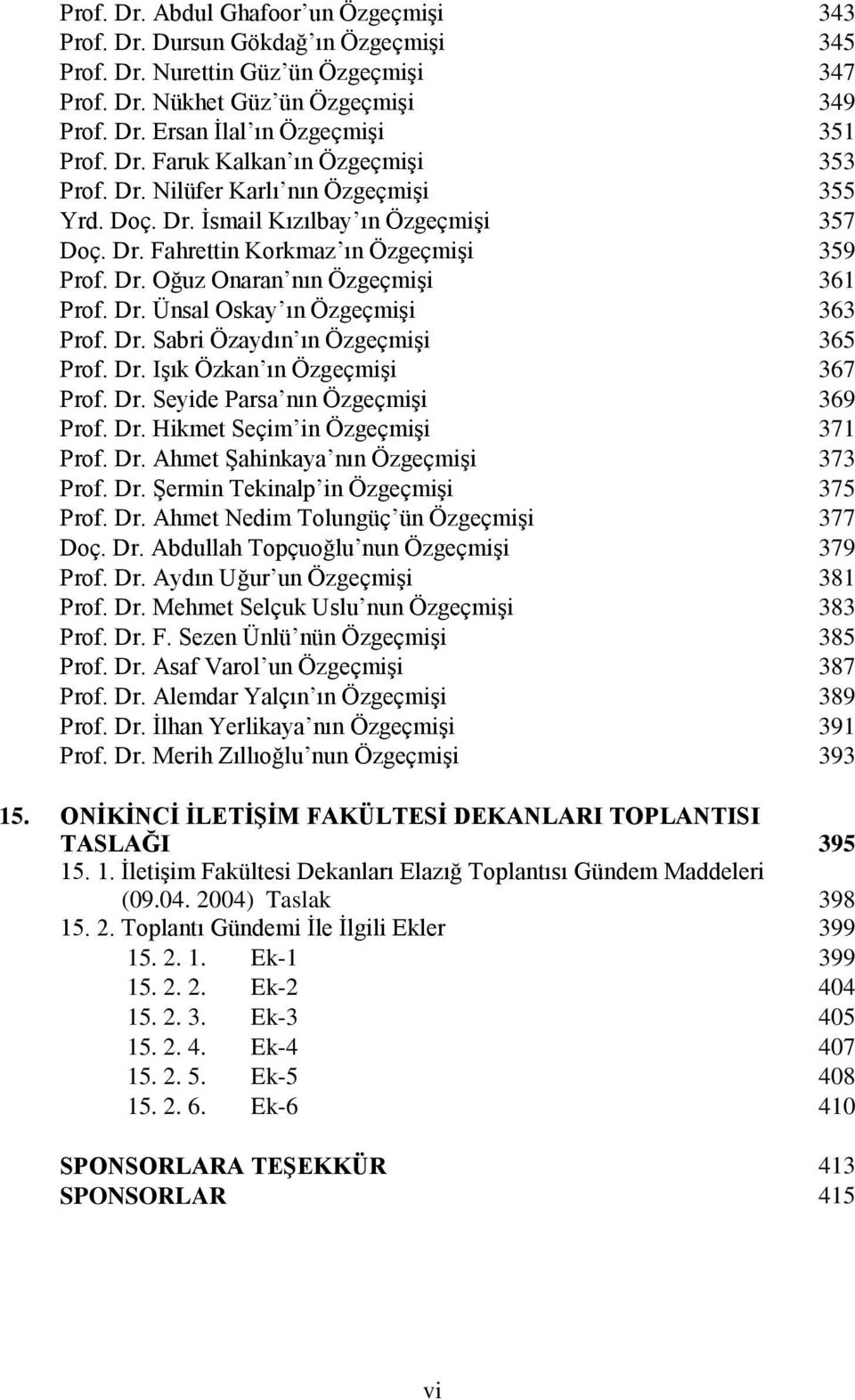 Prof. Dr. Abdul Ghafoor'un Özgeçmişi 343
Prof. Dr. Dursun Gökdağ'ın Özgeçmişi 345
Prof. Dr. Nurettin Güz'ün Özgeçmişi 347
Prof. Dr. Nükhet Güz'ün Özgeçmişi 349
Prof. Dr. Ersan İlal'ın Özgeçmişi 351
Prof. Dr. Faruk Kalkan'ın Özgeçmişi 353
Prof. Dr. Nilüfer Karlı'nın Özgeçmişi 355
Yrd. Doç. Dr. İsmail Kızılbay'ın Özgeçmişi 357
Doç. Dr. Fahrettin Korkmaz'ın Özgeçmişi 359
Prof. Dr. Oğuz Onaran'nın Özgeçmişi 361
Prof. Dr. Ünsal Oskay'ın Özgeçmişi 363
Prof. Dr. Sabri Özaydın'ın Özgeçmişi 365
Prof. Dr. Işık Özkan'ın Özgeçmişi 367
Prof. Dr. Seyide Parsa'nın Özgeçmişi 369
Prof. Dr. Hikmet Seçim'in Özgeçmişi 371
Prof. Dr. Ahmet Şahinkaya'nın Özgeçmişi 373
Prof. Dr. Şermin Tekinalp'in Özgeçmişi 375
Prof. Dr. Ahmet Nedim Tolungüç'ün Özgeçmişi 377
Doç. Dr. Abdullah Topçuoğlu'nun Özgeçmişi 379
Prof. Dr. Aydın Uğur'un Özgeçmişi 381
Prof. Dr. Mehmet Selçuk Uslu'nun Özgeçmişi 383
Prof. Dr. F. Sezen Ünlü'nün Özgeçmişi 385
Prof. Dr. Asaf Varol'un Özgeçmişi 387
Prof. Dr. Alemdar Yalçın'ın Özgeçmişi 389
Prof. Dr. İlhan Yerlikaya'nın Özgeçmişi 391
Prof. Dr. Merih Zıllıoğlu'nun Özgeçmişi 393

15. ONİKİNCİ İLETİŞİM FAKÜLTESİ DEKANLARI TOPLANTISI TASLAĞI 395
15. 1. İletişim Fakültesi Dekanları Elazığ Toplantısı Gündem Maddeleri (09.04. 2004) Taslak 398
15. 2. Toplantı Gündemi İle İlgili Ekler 399
15. 2. 1. Ek-1 399
15. 2. 2. Ek-2 404
15. 2. 3. Ek-3 405
15. 2. 4. Ek-4 407
15. 2. 5. Ek-5 408
15. 2. 6. Ek-6 410

SPONSORLARA TEŞEKKÜR 413
SPONSORLAR 415

vi